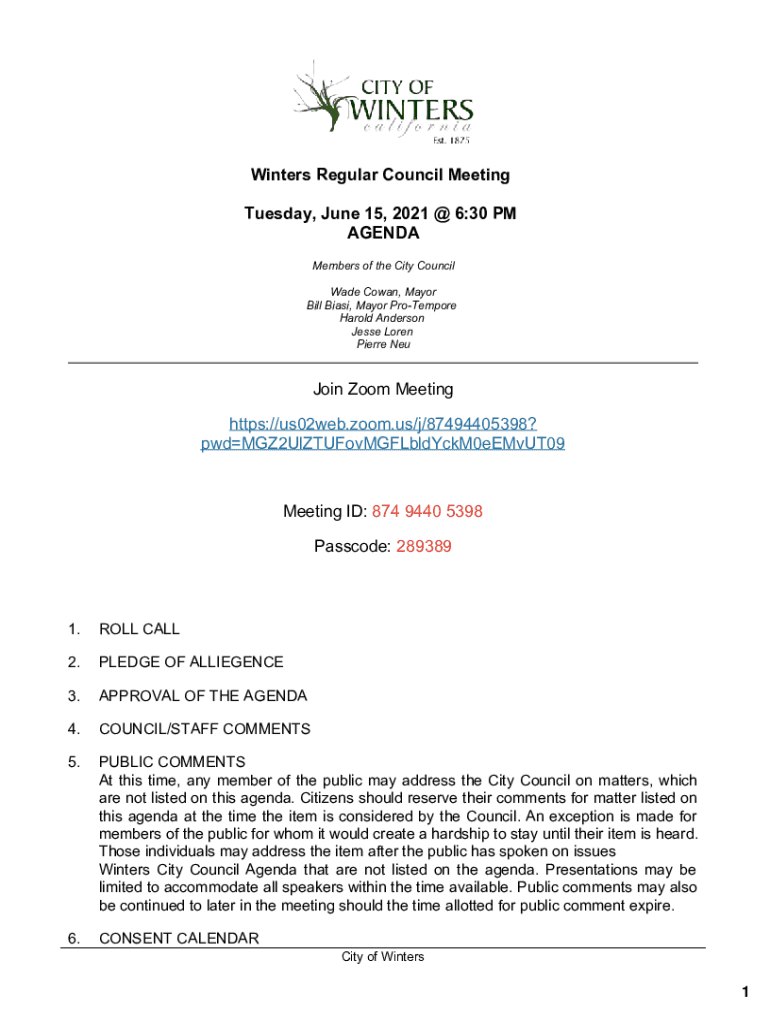 CITY OF
WINTERS
california
Est. 1875

Winters Regular Council Meeting

Tuesday, June 15, 2021 @ 6:30 PM
AGENDA

Members of the City Council

Wade Cowan, Mayor
Bill Biasi, Mayor Pro-Tempore
Harold Anderson
Jesse Loren
Pierre Neu

Join Zoom Meeting

https://us02web.zoom.us/j/87494405398?pwd=MGZ2UlZTUFovMGFLbldYckM0eEMvUT09

Meeting ID: 874 9440 5398

Passcode: 289389

1. ROLL CALL

2. PLEDGE OF ALLIEGENCE

3. APPROVAL OF THE AGENDA

4. COUNCIL/STAFF COMMENTS

5. PUBLIC COMMENTS
At this time, any member of the public may address the City Council on matters, which are not listed on this agenda. Citizens should reserve their comments for matter listed on this agenda at the time the item is considered by the Council. An exception is made for members of the public for whom it would create a hardship to stay until their item is heard. Those individuals may address the item after the public has spoken on issues
Winters City Council Agenda that are not listed on the agenda. Presentations may be limited to accommodate all speakers within the time available. Public comments may also be continued to later in the meeting should the time allotted for public comment expire.

6. CONSENT CALENDAR

City of Winters

1